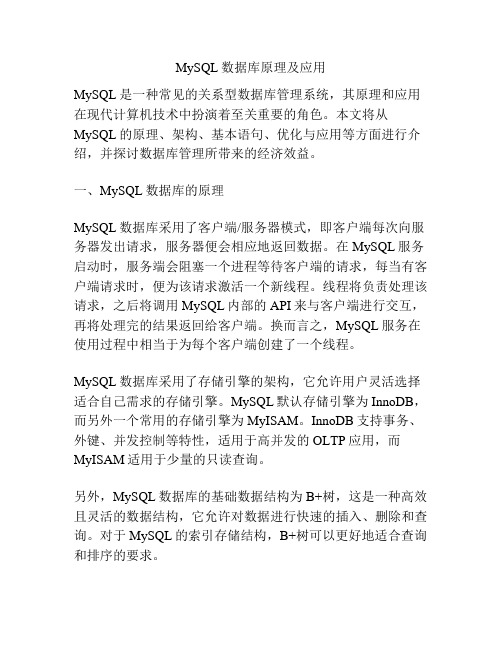 MySQL 数据库原理及应用

MySQL 是一种常见的关系型数据库管理系统，其原理和应用在现代计算机技术中扮演着至关重要的角色。本文将从 MySQL 的原理、架构、基本语句、优化与应用等方面进行介绍，并探讨数据库管理所带来的经济效益。

一、MySQL 数据库的原理

MySQL 数据库采用了客户端/服务器模式，即客户端每次向服务器发出请求，服务器便会相应地返回数据。在 MySQL 服务启动时，服务端会阻塞一个进程等待客户端的请求，每当有客户端请求时，便为该请求激活一个新线程。线程将负责处理该请求，之后将调用 MySQL 内部的 API 来与客户端进行交互，再将处理完的结果返回给客户端。换而言之，MySQL 服务在使用过程中相当于为每个客户端创建了一个线程。

MySQL 数据库采用了存储引擎的架构，它允许用户灵活选择适合自己需求的存储引擎。MySQL 默认存储引擎为 InnoDB，而另外一个常用的存储引擎为 MyISAM。InnoDB 支持事务、外键、并发控制等特性，适用于高并发的 OLTP 应用，而 MyISAM 适用于少量的只读查询。

另外，MySQL 数据库的基础数据结构为 B+树，这是一种高效且灵活的数据结构，它允许对数据进行快速的插入、删除和查询。对于 MySQL 的索引存储结构，B+树可以更好地适合查询和排序的要求。